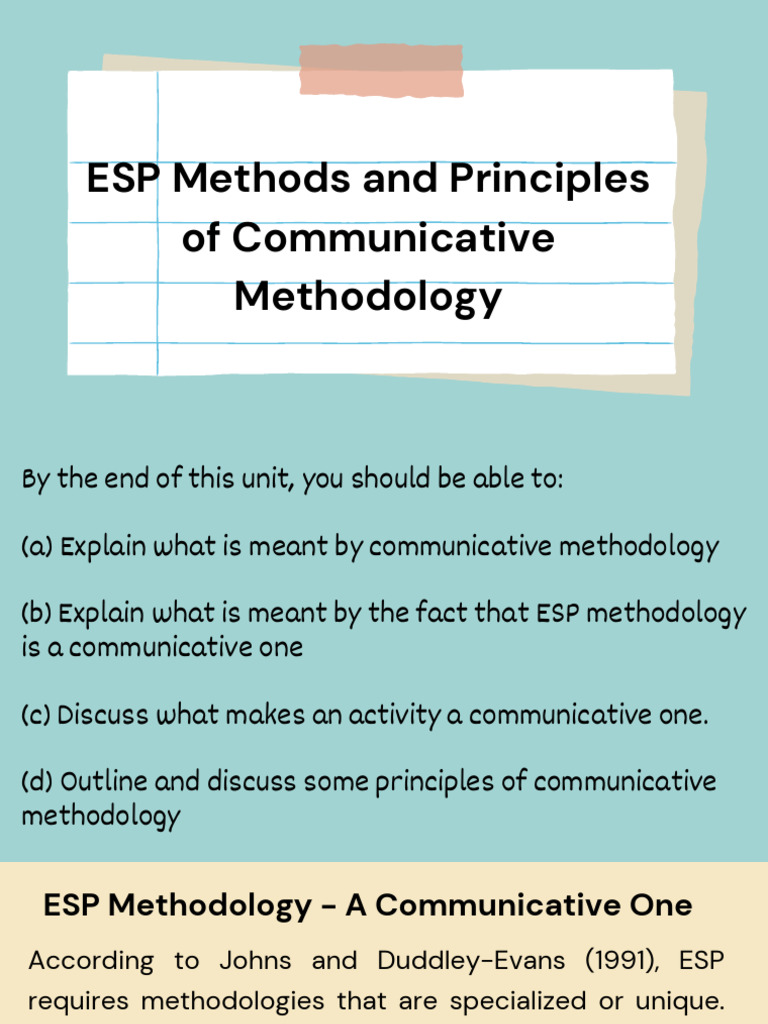 ESP Methods and Principles of Communicative Methodology

By the end of this unit, you should be able to:

(a) Explain what is meant by communicative methodology

(b) Explain what is meant by the fact that ESP methodology is a communicative one

(c) Discuss what makes an activity a communicative one.

(d) Outline and discuss some principles of communicative methodology

ESP Methodology - A Communicative One

According to Johns and Duddley-Evans (1991), ESP requires methodologies that are specialized or unique.